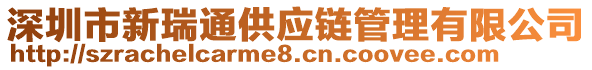 深圳市新瑞通供应链管理有限公司
http://szrachelcarme8.cn.coovee.com